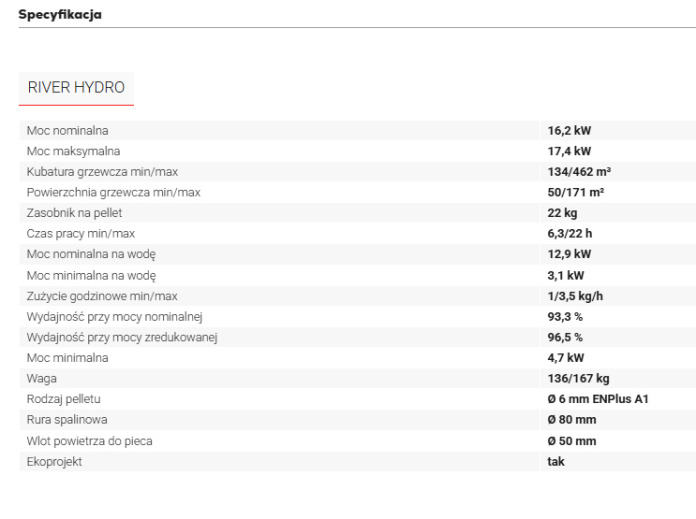 Specyfikacja

RIVER HYDRO

| | |
|---|---|
| Moc nominalna | 16,2 kW |
| Moc maksymalna | 17,4 kW |
| Kubatura grzewcza min/max | 134/462 m³ |
| Powierzchnia grzewcza min/max | 50/171 m² |
| Zasobnik na pellet | 22 kg |
| Czas pracy min/max | 6,3/22 h |
| Moc nominalna na wodę | 12,9 kW |
| Moc minimalna na wodę | 3,1 kW |
| Zużycie godzinowe min/max | 1/3,5 kg/h |
| Wydajność przy mocy nominalnej | 93,3 % |
| Wydajność przy mocy zredukowanej | 96,5 % |
| Moc minimalna | 4,7 kW |
| Waga | 136/167 kg |
| Rodzaj pelletu | Ø 6 mm ENPlus A1 |
| Rura spalinowa | Ø 80 mm |
| Wlot powietrza do pieca | Ø 50 mm |
| Ekoprojekt | tak |